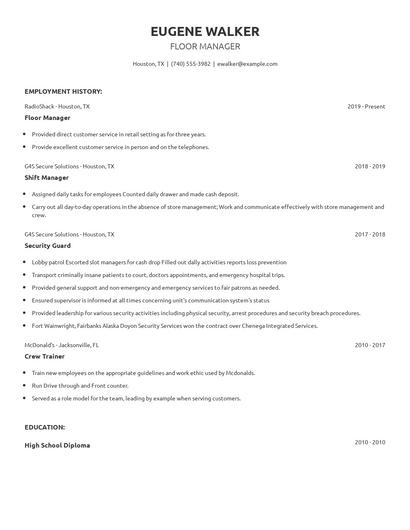 EUGENE WALKER
FLOOR MANAGER

Houston, TX | (740) 555-3982 | ewalker@example.com

EMPLOYMENT HISTORY:

RadioShack - Houston, TX 2019 - Present
Floor Manager

- Provided direct customer service in retail setting as for three years.
- Provide excellent customer service in person and on the telephones.

G4S Secure Solutions - Houston, TX 2018 - 2019
Shift Manager

- Assigned daily tasks for employees Counted daily drawer and made cash deposit.
- Carry out all day-to-day operations in the absence of store management; Work and communicate effectively with store management and crew.

G4S Secure Solutions - Houston, TX 2017 - 2018
Security Guard

- Lobby patrol Escorted slot managers for cash drop Filled out daily activities reports loss prevention
- Transport criminally insane patients to court, doctors appointments, and emergency hospital trips.
- Provided general support and non emergency and emergency services to fair patrons as needed.
- Ensured supervisor is informed at all times concerning unit's communication system's status
- Provided leadership for various security activities including physical security, arrest procedures and security breach procedures.
- Fort Wainwright, Fairbanks Alaska Doyon Security Services won the contract over Chenega Integrated Services.

McDonald's - Jacksonville, FL 2010 - 2017
Crew Trainer

- Train new employees on the appropriate guidelines and work ethic used by Mcdonalds.
- Run Drive through and Front counter.
- Served as a role model for the team, leading by example when serving customers.

EDUCATION:

High School Diploma 2010 - 2010